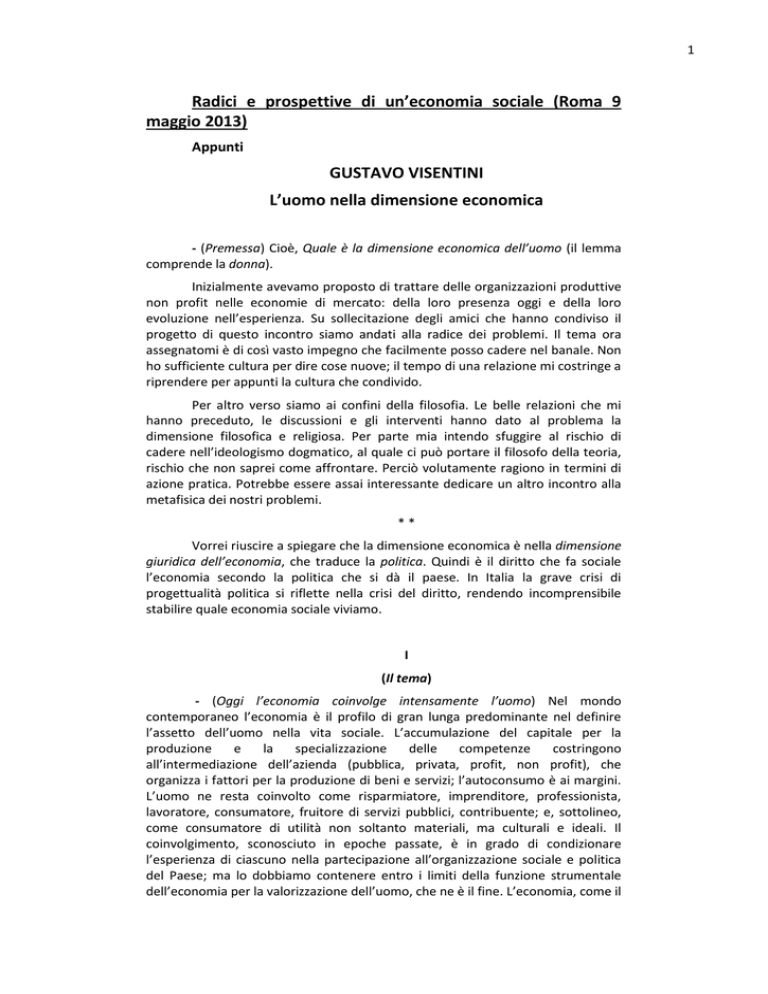 1

Radici e prospettive di un'economia sociale (Roma 9 maggio 2013)

Appunti

GUSTAVO VISENTINI

L'uomo nella dimensione economica

- (Premessa) Cioè, Quale è la dimensione economica dell'uomo (il lemma comprende la donna).

Inizialmente avevamo proposto di trattare delle organizzazioni produttive non profit nelle economie di mercato: della loro presenza oggi e della loro evoluzione nell'esperienza. Su sollecitazione degli amici che hanno condiviso il progetto di questo incontro siamo andati alla radice dei problemi. Il tema ora assegnatomi è di così vasto impegno che facilmente posso cadere nel banale. Non ho sufficiente cultura per dire cose nuove; il tempo di una relazione mi costringe a riprendere per appunti la cultura che condivido.

Per altro verso siamo ai confini della filosofia. Le belle relazioni che mi hanno preceduto, le discussioni e gli interventi hanno dato al problema la dimensione filosofica e religiosa. Per parte mia intendo sfuggire al rischio di cadere nell'ideologismo dogmatico, al quale ci può portare il filosofo della teoria, rischio che non saprei come affrontare. Perciò volutamente ragiono in termini di azione pratica. Potrebbe essere assai interessante dedicare un altro incontro alla metafisica dei nostri problemi.

* *

Vorrei riuscire a spiegare che la dimensione economica è nella dimensione giuridica dell'economia, che traduce la politica. Quindi è il diritto che fa sociale l'economia secondo la politica che si dà il paese. In Italia la grave crisi di progettualità politica si riflette nella crisi del diritto, rendendo incomprensibile stabilire quale economia sociale viviamo.

I

(Il tema)

- (Oggi l'economia coinvolge intensamente l'uomo) Nel mondo contemporaneo l'economia è il profilo di gran lunga predominante nel definire l'assetto dell'uomo nella vita sociale. L'accumulazione del capitale per la produzione e la specializzazione delle competenze costringono all'intermediazione dell'azienda (pubblica, privata, profit, non profit), che organizza i fattori per la produzione di beni e servizi; l'autoconsumo è ai margini. L'uomo ne resta coinvolto come risparmiatore, imprenditore, professionista, lavoratore, consumatore, fruitore di servizi pubblici, contribuente; e, sottolineo, come consumatore di utilità non soltanto materiali, ma culturali e ideali. Il coinvolgimento, sconosciuto in epoche passate, è in grado di condizionare l'esperienza di ciascuno nella partecipazione all'organizzazione sociale e politica del Paese; ma lo dobbiamo contenere entro i limiti della funzione strumentale dell'economia per la valorizzazione dell'uomo, che ne è il fine. L'economia, come il